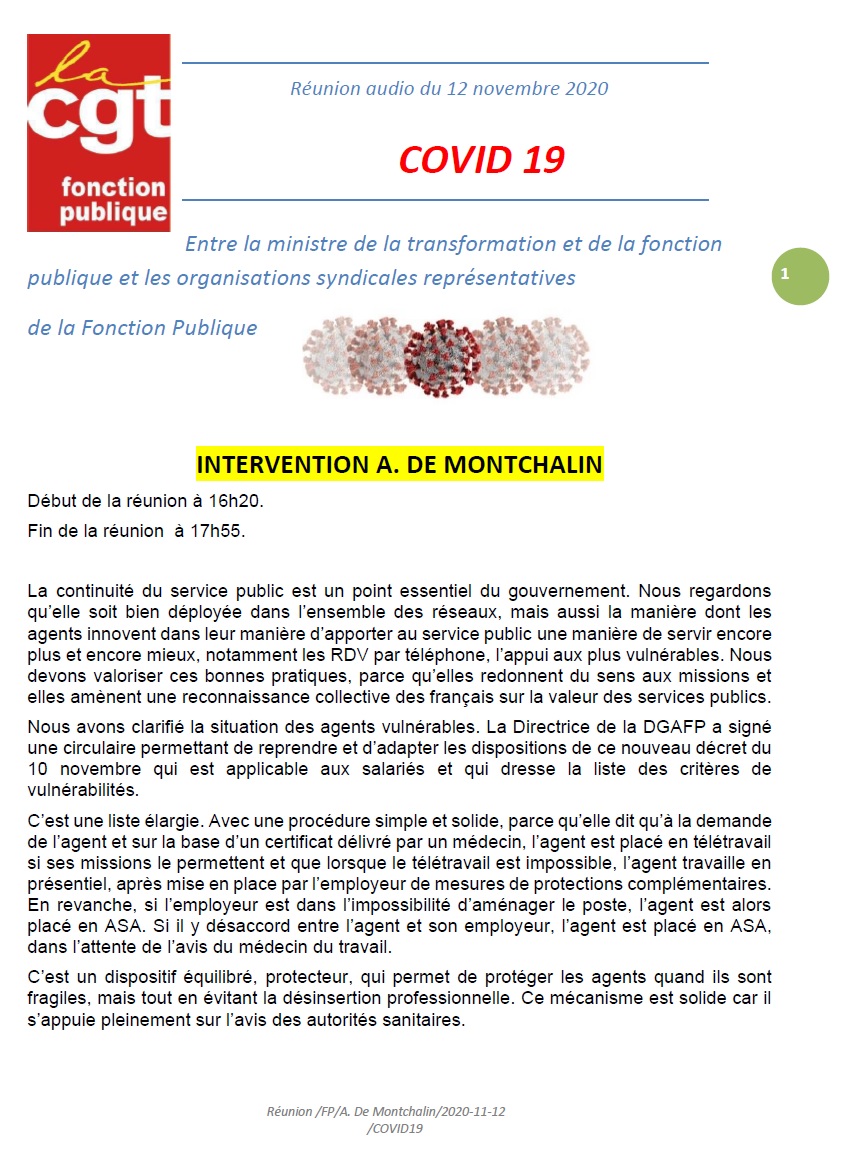 la
cgt
fonction publique

Réunion audio du 12 novembre 2020

COVID 19

Entre la ministre de la transformation et de la fonction publique et les organisations syndicales représentatives de la Fonction Publique

1

INTERVENTION A. DE MONTCHALIN

Début de la réunion à 16h20.

Fin de la réunion à 17h55.

La continuité du service public est un point essentiel du gouvernement. Nous regardons qu'elle soit bien déployée dans l'ensemble des réseaux, mais aussi la manière dont les agents innovent dans leur manière d'apporter au service public une manière de servir encore plus et encore mieux, notamment les RDV par téléphone, l'appui aux plus vulnérables. Nous devons valoriser ces bonnes pratiques, parce qu'elles redonnent du sens aux missions et elles amènent une reconnaissance collective des français sur la valeur des services publics.

Nous avons clarifié la situation des agents vulnérables. La Directrice de la DGAFP a signé une circulaire permettant de reprendre et d'adapter les dispositions de ce nouveau décret du 10 novembre qui est applicable aux salariés et qui dresse la liste des critères de vulnérabilités.

C'est une liste élargie. Avec une procédure simple et solide, parce qu'elle dit qu'à la demande de l'agent et sur la base d'un certificat délivré par un médecin, l'agent est placé en télétravail si ses missions le permettent et que lorsque le télétravail est impossible, l'agent travaille en présentiel, après mise en place par l'employeur de mesures de protections complémentaires. En revanche, si l'employeur est dans l'impossibilité d'aménager le poste, l'agent est alors placé en ASA. Si il y désaccord entre l'agent et son employeur, l'agent est placé en ASA, dans l'attente de l'avis du médecin du travail.

C'est un dispositif équilibré, protecteur, qui permet de protéger les agents quand ils sont fragiles, mais tout en évitant la désinsertion professionnelle. Ce mécanisme est solide car il s'appuie pleinement sur l'avis des autorités sanitaires.

Réunion /FP/A. De Montchalin/2020-11-12 /COVID19